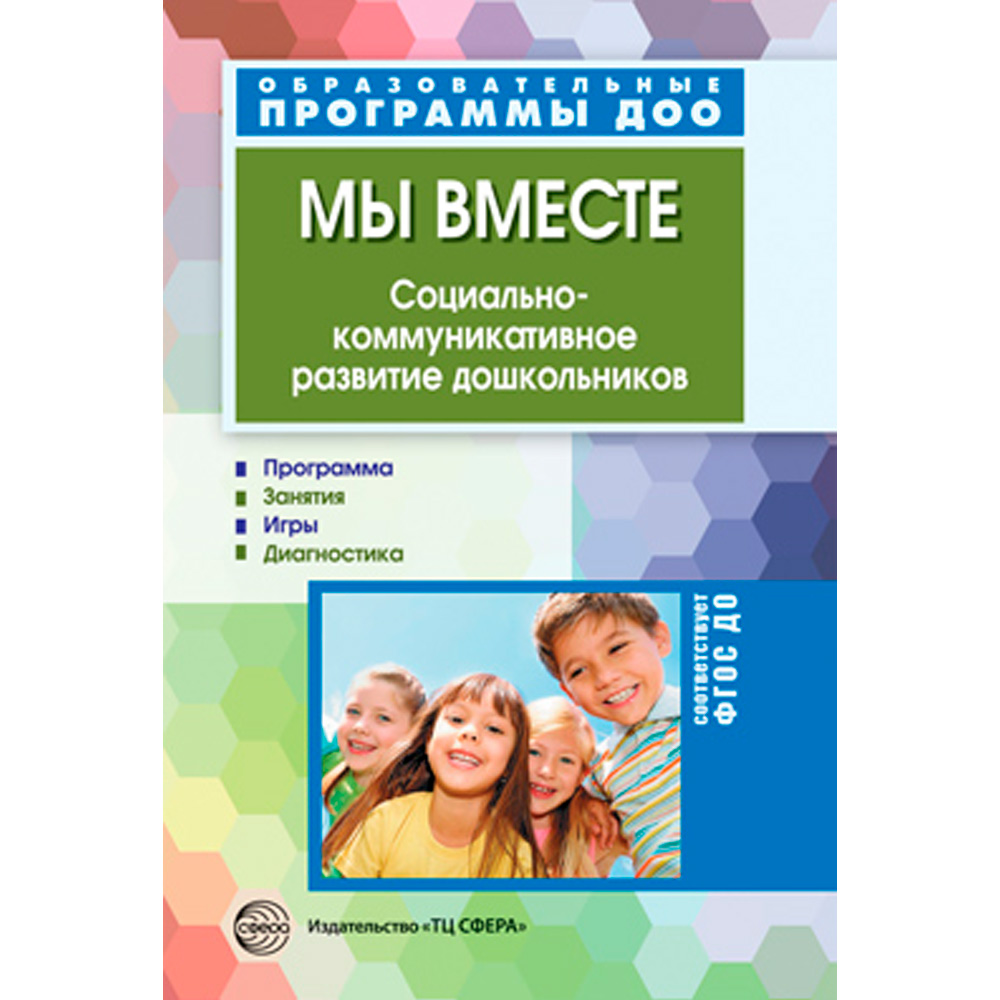 ОБРАЗОВАТЕЛЬНЫЕ ПРОГРАММЫ ДОО

МЫ ВМЕСТЕ

Социально-коммуникативное развитие дошкольников

Программа
Занятия
Игры
Диагностика

соответствует ФГОС ДО

сфера

Издательство «ТЦ СФЕРА»